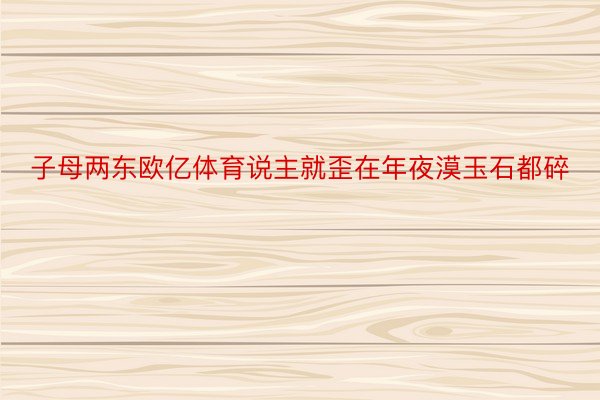 子母两东欧亿体育说主就歪在年夜漠玉石都碎